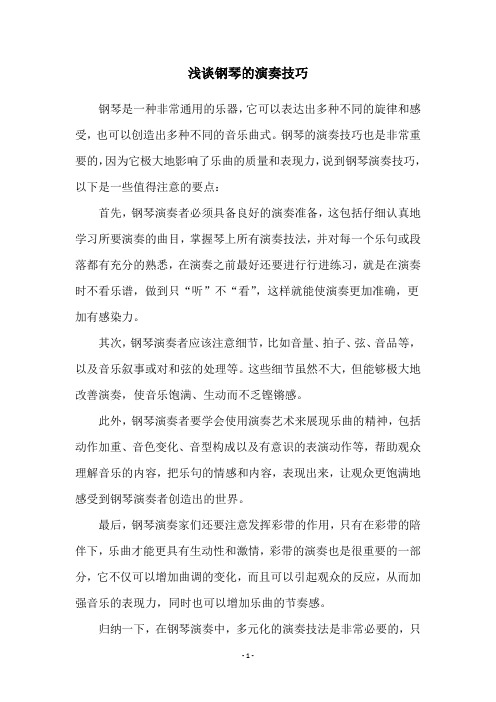 浅谈钢琴的演奏技巧

钢琴是一种非常通用的乐器，它可以表达出多种不同的旋律和感受，也可以创造出多种不同的音乐曲式。钢琴的演奏技巧也是非常重要的，因为它极大地影响了乐曲的质量和表现力，说到钢琴演奏技巧，以下是一些值得注意的要点：

首先，钢琴演奏者必须具备良好的演奏准备，这包括仔细认真地学习所要演奏的曲目，掌握琴上所有演奏技法，并对每一个乐句或段落都有充分的熟悉，在演奏之前最好还要进行行进练习，就是在演奏时不看乐谱，做到只“听”不“看”，这样就能使演奏更加准确，更加有感染力。

其次，钢琴演奏者应该注意细节，比如音量、拍子、弦、音品等，以及音乐叙事或对和弦的处理等。这些细节虽然不大，但能够极大地改善演奏，使音乐饱满、生动而不乏铿锵感。

此外，钢琴演奏者要学会使用演奏艺术来展现乐曲的精神，包括动作加重、音色变化、音型构成以及有意识的表演动作等，帮助观众理解音乐的内容，把乐句的情感和内容，表现出来，让观众更饱满地感受到钢琴演奏者创造出的世界。

最后，钢琴演奏家们还要注意发挥彩带的作用，只有在彩带的陪伴下，乐曲才能更具有生动性和激情，彩带的演奏也是很重要的一部分，它不仅可以增加曲调的变化，而且可以引起观众的反应，从而加强音乐的表现力，同时也可以增加乐曲的节奏感。

归纳一下，在钢琴演奏中，多元化的演奏技法是非常必要的，只

- 1 -